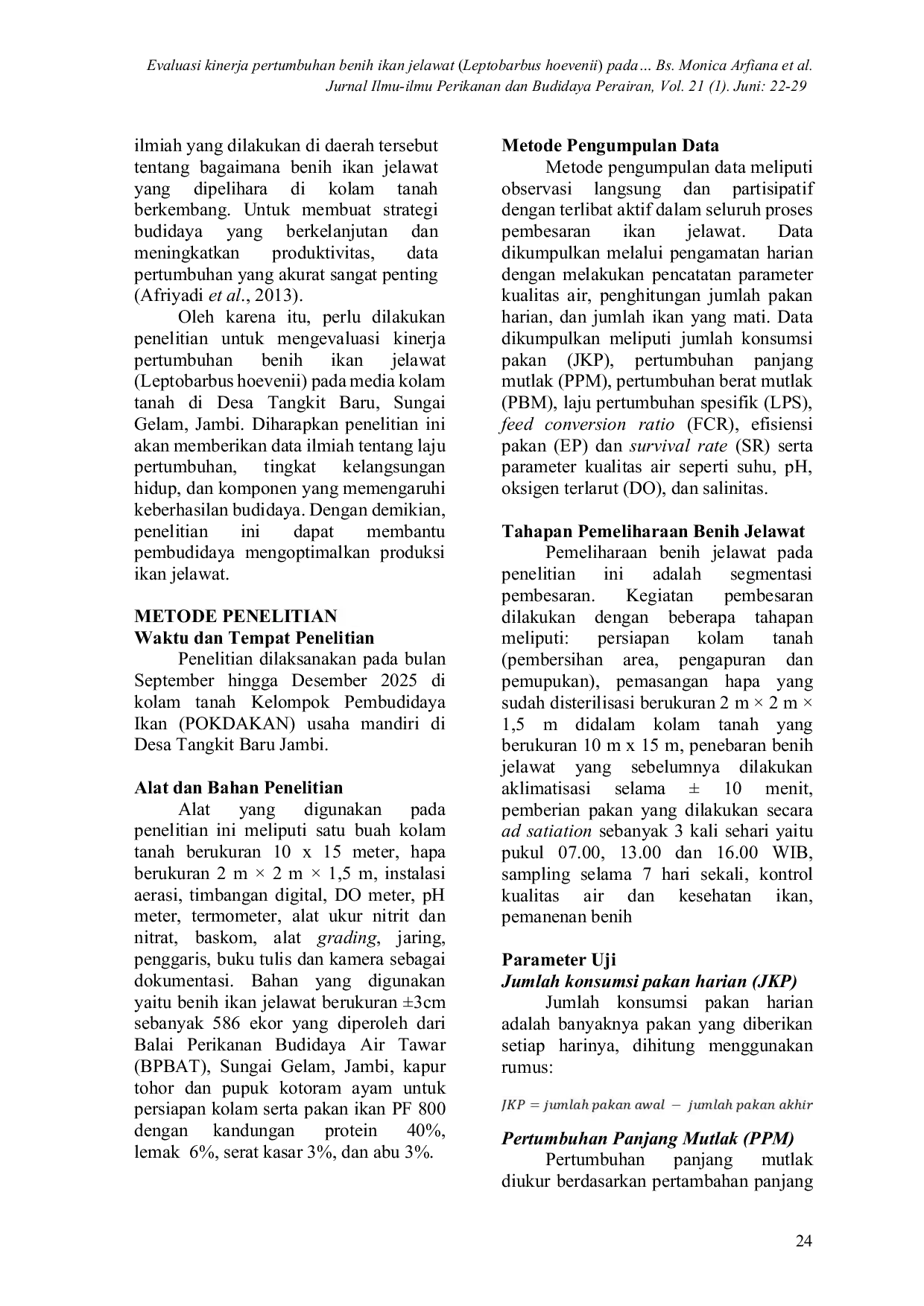 Evaluasi kinerja pertumbuhan benih ikan jelawat (Leptobarbus hoevenii) pada… Bs. Monica Arfiana et al.
Jurnal Ilmu-ilmu Perikanan dan Budidaya Perairan, Vol. 21 (1). Juni: 22-29

ilmiah yang dilakukan di daerah tersebut tentang bagaimana benih ikan jelawat yang dipelihara di kolam tanah berkembang. Untuk membuat strategi budidaya yang berkelanjutan dan meningkatkan produktivitas, data pertumbuhan yang akurat sangat penting (Afriyadi et al., 2013).

Oleh karena itu, perlu dilakukan penelitian untuk mengevaluasi kinerja pertumbuhan benih ikan jelawat (Leptobarbus hoevenii) pada media kolam tanah di Desa Tangkit Baru, Sungai Gelam, Jambi. Diharapkan penelitian ini akan memberikan data ilmiah tentang laju pertumbuhan, tingkat kelangsungan hidup, dan komponen yang memengaruhi keberhasilan budidaya. Dengan demikian, penelitian ini dapat membantu pembudidaya mengoptimalkan produksi ikan jelawat.

METODE PENELITIAN
Waktu dan Tempat Penelitian

Penelitian dilaksanakan pada bulan September hingga Desember 2025 di kolam tanah Kelompok Pembudidaya Ikan (POKDAKAN) usaha mandiri di Desa Tangkit Baru Jambi.

Alat dan Bahan Penelitian

Alat yang digunakan pada penelitian ini meliputi satu buah kolam tanah berukuran 10 x 15 meter, hapa berukuran 2 m × 2 m × 1,5 m, instalasi aerasi, timbangan digital, DO meter, pH meter, termometer, alat ukur nitrit dan nitrat, baskom, alat grading, jaring, penggaris, buku tulis dan kamera sebagai dokumentasi. Bahan yang digunakan yaitu benih ikan jelawat berukuran ±3cm sebanyak 586 ekor yang diperoleh dari Balai Perikanan Budidaya Air Tawar (BPBAT), Sungai Gelam, Jambi, kapur tohor dan pupuk kotoram ayam untuk persiapan kolam serta pakan ikan PF 800 dengan kandungan protein 40%, lemak 6%, serat kasar 3%, dan abu 3%.

Metode Pengumpulan Data

Metode pengumpulan data meliputi observasi langsung dan partisipatif dengan terlibat aktif dalam seluruh proses pembesaran ikan jelawat. Data dikumpulkan melalui pengamatan harian dengan melakukan pencatatan parameter kualitas air, penghitungan jumlah pakan harian, dan jumlah ikan yang mati. Data dikumpulkan meliputi jumlah konsumsi pakan (JKP), pertumbuhan panjang mutlak (PPM), pertumbuhan berat mutlak (PBM), laju pertumbuhan spesifik (LPS), feed conversion ratio (FCR), efisiensi pakan (EP) dan survival rate (SR) serta parameter kualitas air seperti suhu, pH, oksigen terlarut (DO), dan salinitas.

Tahapan Pemeliharaan Benih Jelawat

Pemeliharaan benih jelawat pada penelitian ini adalah segmentasi pembesaran. Kegiatan pembesaran dilakukan dengan beberapa tahapan meliputi: persiapan kolam tanah (pembersihan area, pengapuran dan pemupukan), pemasangan hapa yang sudah disterilisasi berukuran 2 m × 2 m × 1,5 m didalam kolam tanah yang berukuran 10 m x 15 m, penebaran benih jelawat yang sebelumnya dilakukan aklimatisasi selama ± 10 menit, pemberian pakan yang dilakukan secara ad satiation sebanyak 3 kali sehari yaitu pukul 07.00, 13.00 dan 16.00 WIB, sampling selama 7 hari sekali, kontrol kualitas air dan kesehatan ikan, pemanenan benih

Parameter Uji
Jumlah konsumsi pakan harian (JKP)

Jumlah konsumsi pakan harian adalah banyaknya pakan yang diberikan setiap harinya, dihitung menggunakan rumus:

$JKP = jumlah\ pakan\ awal - jumlah\ pakan\ akhir$

Pertumbuhan Panjang Mutlak (PPM)

Pertumbuhan panjang mutlak diukur berdasarkan pertambahan panjang

24